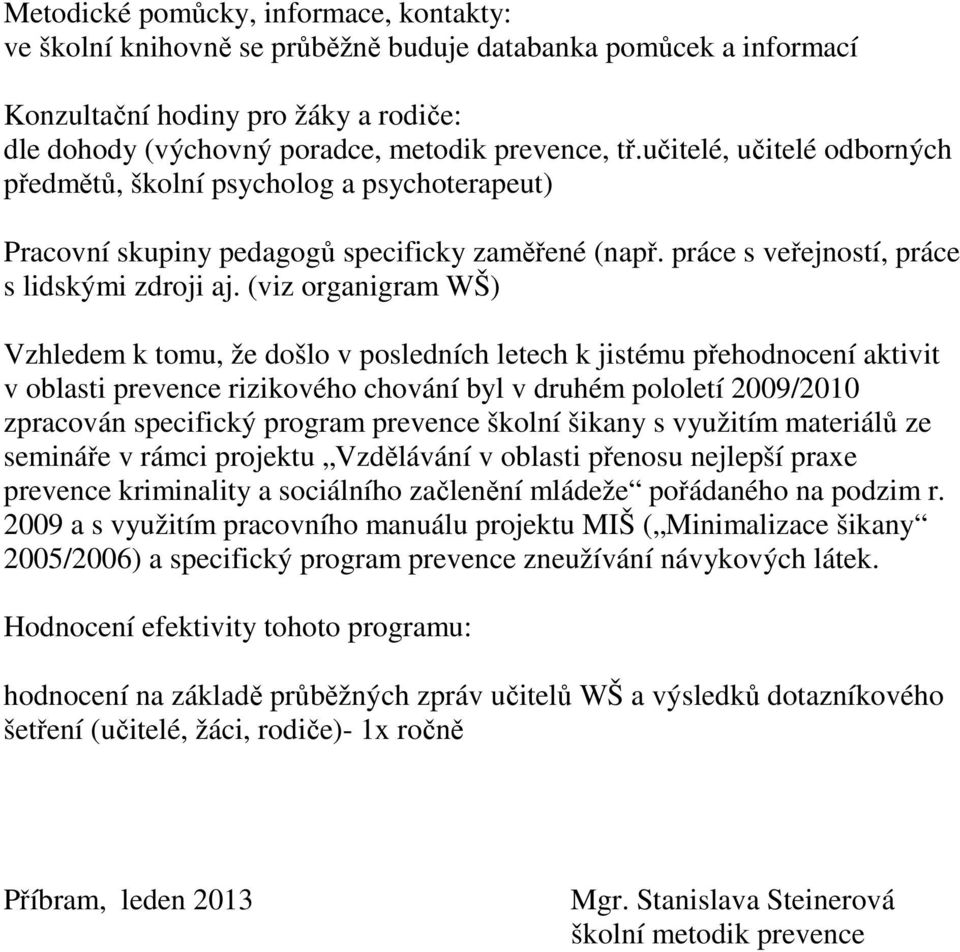 Metodické pomůcky, informace, kontakty:
ve školní knihovně se průběžně buduje databanka pomůcek a informací

Konzultační hodiny pro žáky a rodiče:
dle dohody (výchovný poradce, metodik prevence, tř.učitelé, učitelé odborných předmětů, školní psycholog a psychoterapeut)

Pracovní skupiny pedagogů specificky zaměřené (např. práce s veřejností, práce s lidskými zdroji aj. (viz organigram WŠ)

Vzhledem k tomu, že došlo v posledních letech k jistému přehodnocení aktivit v oblasti prevence rizikového chování byl v druhém pololetí 2009/2010 zpracován specifický program prevence školní šikany s využitím materiálů ze semináře v rámci projektu „Vzdělávání v oblasti přenosu nejlepší praxe prevence kriminality a sociálního začlenění mládeže“ pořádaného na podzim r. 2009 a s využitím pracovního manuálu projektu MIŠ („Minimalizace šikany“ 2005/2006) a specifický program prevence zneužívání návykových látek.

Hodnocení efektivity tohoto programu:

hodnocení na základě průběžných zpráv učitelů WŠ a výsledků dotazníkového šetření (učitelé, žáci, rodiče)- 1x ročně

Příbram, leden 2013

Mgr. Stanislava Steinerová
školní metodik prevence